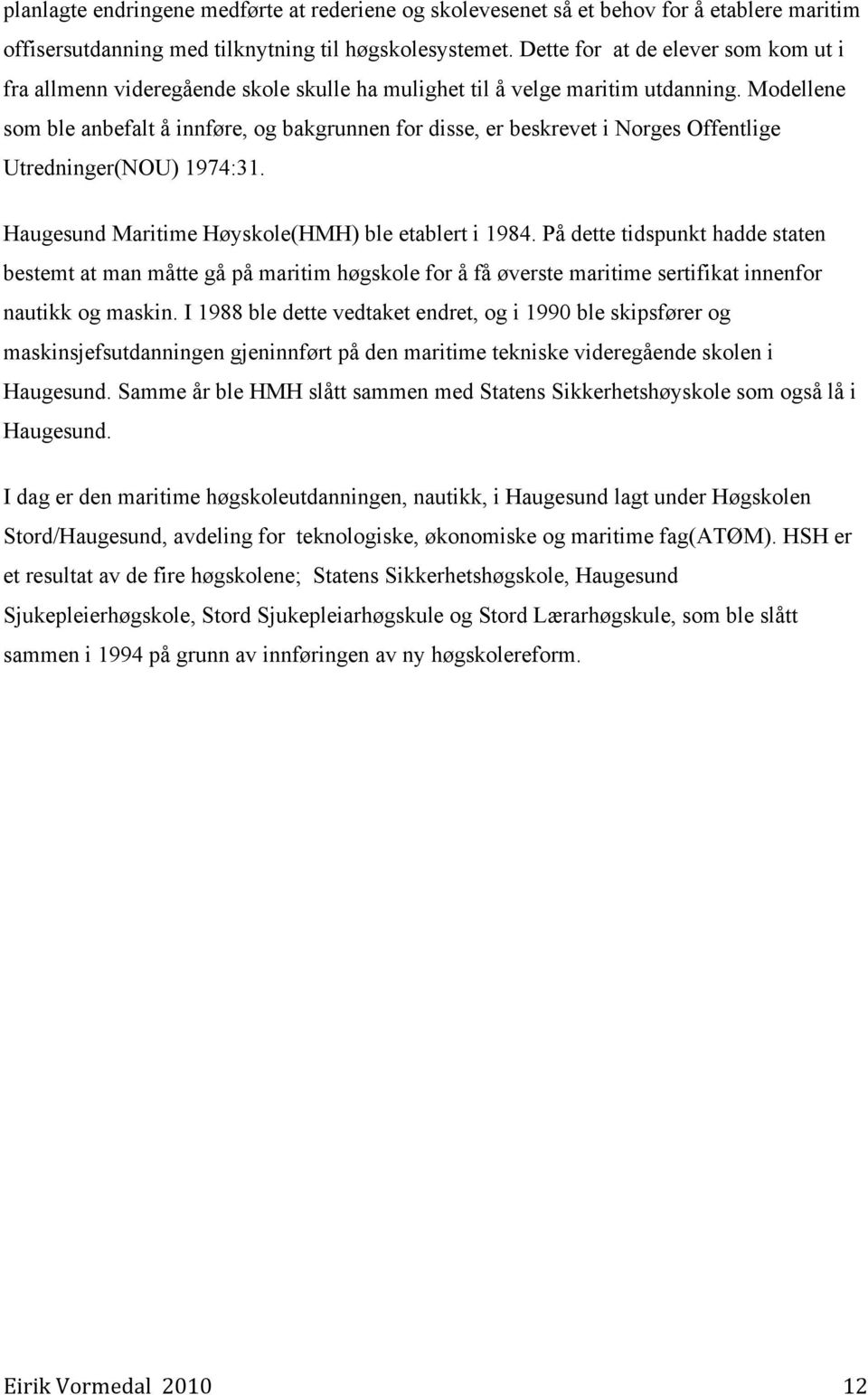 planlagte endringene medførte at rederiene og skolevesenet så et behov for å etablere maritim offisersutdanning med tilknytning til høgskolesystemet. Dette for at de elever som kom ut i fra allmenn videregående skole skulle ha mulighet til å velge maritim utdanning. Modellene som ble anbefalt å innføre, og bakgrunnen for disse, er beskrevet i Norges Offentlige Utredninger(NOU) 1974:31.

Haugesund Maritime Høyskole(HMH) ble etablert i 1984. På dette tidspunkt hadde staten bestemt at man måtte gå på maritim høgskole for å få øverste maritime sertifikat innenfor nautikk og maskin. I 1988 ble dette vedtaket endret, og i 1990 ble skipsfører og maskinsjefsutdanningen gjeninnført på den maritime tekniske videregående skolen i Haugesund. Samme år ble HMH slått sammen med Statens Sikkerhetshøyskole som også lå i Haugesund.

I dag er den maritime høgskoleutdanningen, nautikk, i Haugesund lagt under Høgskolen Stord/Haugesund, avdeling for teknologiske, økonomiske og maritime fag(ATØM). HSH er et resultat av de fire høgskolene; Statens Sikkerhetshøgskole, Haugesund Sjukepleierhøgskole, Stord Sjukepleiarhøgskule og Stord Lærarhøgskule, som ble slått sammen i 1994 på grunn av innføringen av ny høgskolereform.

Eirik Vormedal 2010 12